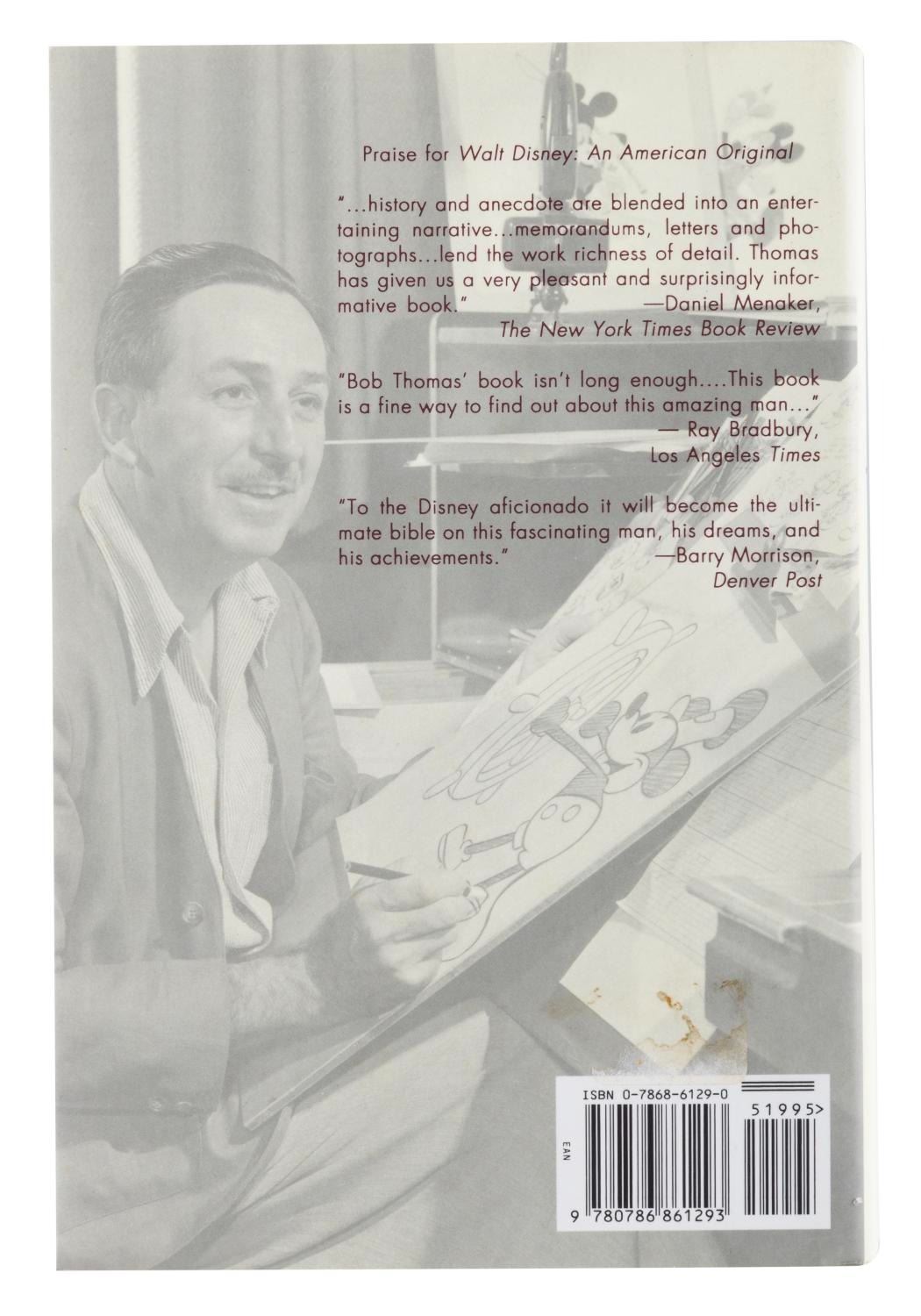 Praise for Walt Disney: An American Original

"...history and anecdote are blended into an entertaining narrative...memorandums, letters and photographs...lend the work richness of detail. Thomas has given us a very pleasant and surprisingly informative book." —Daniel Menaker, The New York Times Book Review

"Bob Thomas' book isn't long enough....This book is a fine way to find out about this amazing man..." — Ray Bradbury, Los Angeles Times

"To the Disney aficionado it will become the ultimate bible on this fascinating man, his dreams, and his achievements." —Barry Morrison, Denver Post

ISBN 0-7868-6129-0

51995>

EAN

9 780786 861293